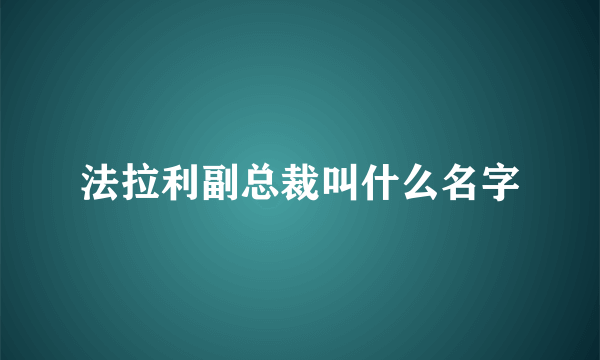 法拉利副总裁叫什么名字